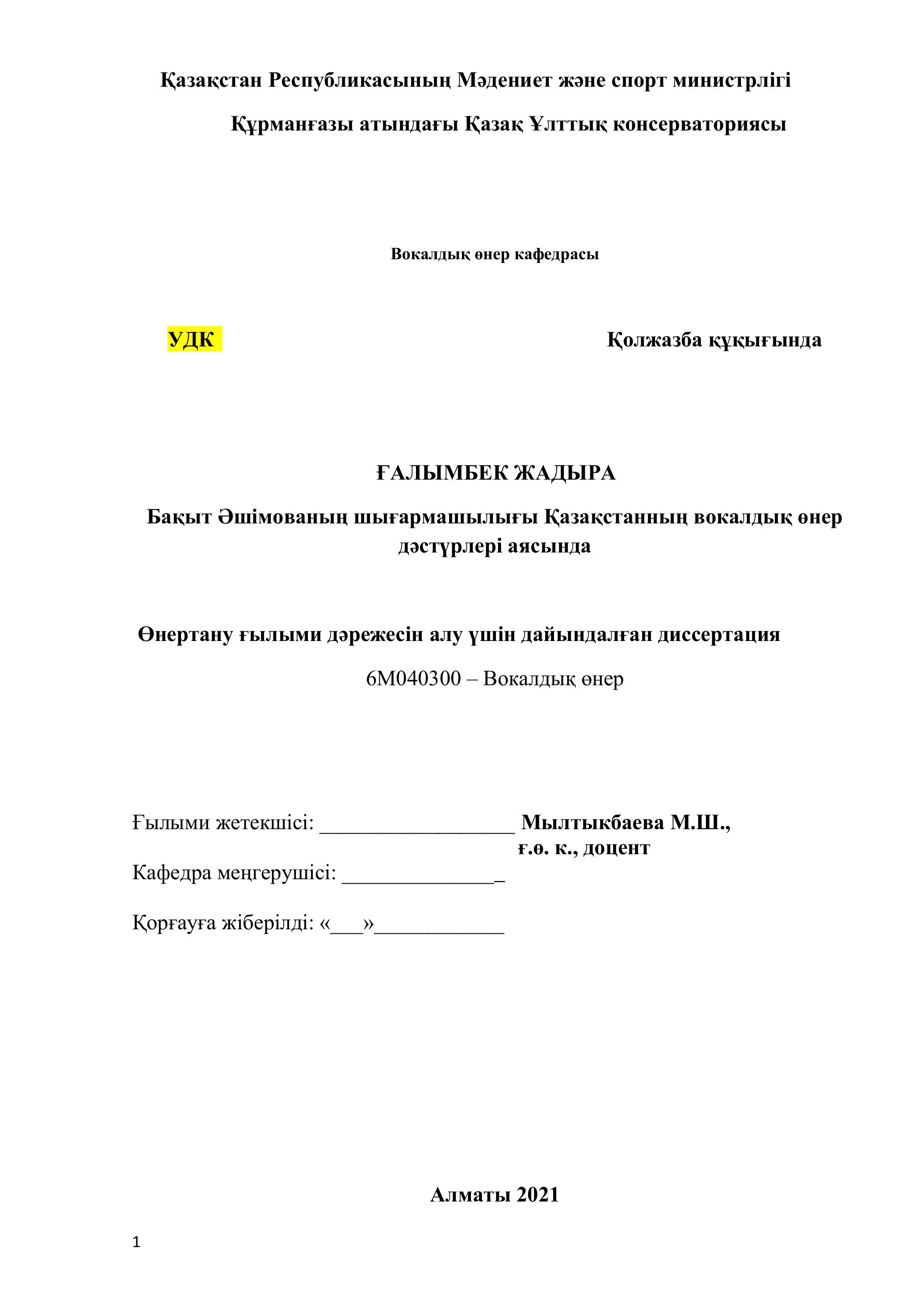 Қазақстан Республикасының Мәдениет және спорт министрлігі

Құрманғазы атындағы Қазақ Ұлттық консерваториясы

Вокалдық өнер кафедрасы

УДК

Қолжазба құқығында

ҒАЛЫМБЕК ЖАДЫРА

Бақыт Әшімованың шығармашылығы Қазақстанның вокалдық өнер дәстүрлері аясында

Өнертану ғылыми дәрежесін алу үшін дайындалған диссертация

6М040300 – Вокалдық өнер

Ғылыми жетекшісі: __________________ Мылтыкбаева М.Ш., ғ.ө. к., доцент

Кафедра меңгерушісі: ______________\_

Қорғауға жіберілді: «___»____________

Алматы 2021

1